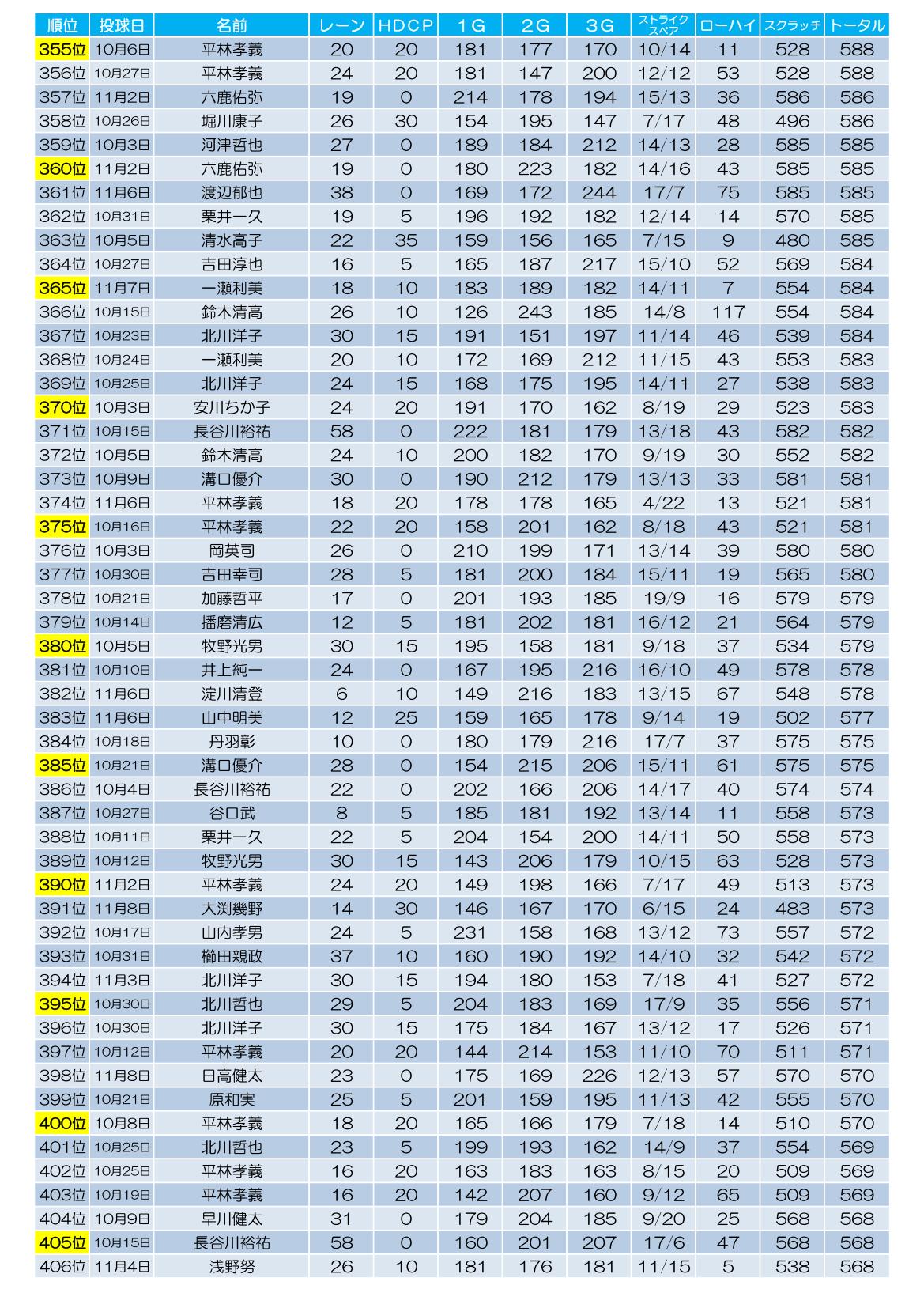 | 順位 | 投球日 | 名前 | レーン | HDCP | 1G | 2G | 3G | ストライク スペア | ローハイ | スクラッチ | トータル |
|---|---|---|---|---|---|---|---|---|---|---|---|
| 355位 | 10月6日 | 平林孝義 | 20 | 20 | 181 | 177 | 170 | 10/14 | 11 | 528 | 588 |
| 356位 | 10月27日 | 平林孝義 | 24 | 20 | 181 | 147 | 200 | 12/12 | 53 | 528 | 588 |
| 357位 | 11月2日 | 六鹿佑弥 | 19 | 0 | 214 | 178 | 194 | 15/13 | 36 | 586 | 586 |
| 358位 | 10月26日 | 堀川康子 | 26 | 30 | 154 | 195 | 147 | 7/17 | 48 | 496 | 586 |
| 359位 | 10月3日 | 河津哲也 | 27 | 0 | 189 | 184 | 212 | 14/13 | 28 | 585 | 585 |
| 360位 | 11月2日 | 六鹿佑弥 | 19 | 0 | 180 | 223 | 182 | 14/16 | 43 | 585 | 585 |
| 361位 | 11月6日 | 渡辺郁也 | 38 | 0 | 169 | 172 | 244 | 17/7 | 75 | 585 | 585 |
| 362位 | 10月31日 | 栗井一久 | 19 | 5 | 196 | 192 | 182 | 12/14 | 14 | 570 | 585 |
| 363位 | 10月5日 | 清水高子 | 22 | 35 | 159 | 156 | 165 | 7/15 | 9 | 480 | 585 |
| 364位 | 10月27日 | 吉田淳也 | 16 | 5 | 165 | 187 | 217 | 15/10 | 52 | 569 | 584 |
| 365位 | 11月7日 | 一瀬利美 | 18 | 10 | 183 | 189 | 182 | 14/11 | 7 | 554 | 584 |
| 366位 | 10月15日 | 鈴木清高 | 26 | 10 | 126 | 243 | 185 | 14/8 | 117 | 554 | 584 |
| 367位 | 10月23日 | 北川洋子 | 30 | 15 | 191 | 151 | 197 | 11/14 | 46 | 539 | 584 |
| 368位 | 10月24日 | 一瀬利美 | 20 | 10 | 172 | 169 | 212 | 11/15 | 43 | 553 | 583 |
| 369位 | 10月25日 | 北川洋子 | 24 | 15 | 168 | 175 | 195 | 14/11 | 27 | 538 | 583 |
| 370位 | 10月3日 | 安川ちか子 | 24 | 20 | 191 | 170 | 162 | 8/19 | 29 | 523 | 583 |
| 371位 | 10月15日 | 長谷川裕祐 | 58 | 0 | 222 | 181 | 179 | 13/18 | 43 | 582 | 582 |
| 372位 | 10月5日 | 鈴木清高 | 24 | 10 | 200 | 182 | 170 | 9/19 | 30 | 552 | 582 |
| 373位 | 10月9日 | 溝口優介 | 30 | 0 | 190 | 212 | 179 | 13/13 | 33 | 581 | 581 |
| 374位 | 11月6日 | 平林孝義 | 18 | 20 | 178 | 178 | 165 | 4/22 | 13 | 521 | 581 |
| 375位 | 10月16日 | 平林孝義 | 22 | 20 | 158 | 201 | 162 | 8/18 | 43 | 521 | 581 |
| 376位 | 10月3日 | 岡英司 | 26 | 0 | 210 | 199 | 171 | 13/14 | 39 | 580 | 580 |
| 377位 | 10月30日 | 吉田幸司 | 28 | 5 | 181 | 200 | 184 | 15/11 | 19 | 565 | 580 |
| 378位 | 10月21日 | 加藤哲平 | 17 | 0 | 201 | 193 | 185 | 19/9 | 16 | 579 | 579 |
| 379位 | 10月14日 | 播磨清広 | 12 | 5 | 181 | 202 | 181 | 16/12 | 21 | 564 | 579 |
| 380位 | 10月5日 | 牧野光男 | 30 | 15 | 195 | 158 | 181 | 9/18 | 37 | 534 | 579 |
| 381位 | 10月10日 | 井上純一 | 24 | 0 | 167 | 195 | 216 | 16/10 | 49 | 578 | 578 |
| 382位 | 11月6日 | 淀川清登 | 6 | 10 | 149 | 216 | 183 | 13/15 | 67 | 548 | 578 |
| 383位 | 11月6日 | 山中明美 | 12 | 25 | 159 | 165 | 178 | 9/14 | 19 | 502 | 577 |
| 384位 | 10月18日 | 丹羽彰 | 10 | 0 | 180 | 179 | 216 | 17/7 | 37 | 575 | 575 |
| 385位 | 10月21日 | 溝口優介 | 28 | 0 | 154 | 215 | 206 | 15/11 | 61 | 575 | 575 |
| 386位 | 10月4日 | 長谷川裕祐 | 22 | 0 | 202 | 166 | 206 | 14/17 | 40 | 574 | 574 |
| 387位 | 10月27日 | 谷口武 | 8 | 5 | 185 | 181 | 192 | 13/14 | 11 | 558 | 573 |
| 388位 | 10月11日 | 栗井一久 | 22 | 5 | 204 | 154 | 200 | 14/11 | 50 | 558 | 573 |
| 389位 | 10月12日 | 牧野光男 | 30 | 15 | 143 | 206 | 179 | 10/15 | 63 | 528 | 573 |
| 390位 | 11月2日 | 平林孝義 | 24 | 20 | 149 | 198 | 166 | 7/17 | 49 | 513 | 573 |
| 391位 | 11月8日 | 大渕幾野 | 14 | 30 | 146 | 167 | 170 | 6/15 | 24 | 483 | 573 |
| 392位 | 10月17日 | 山内孝男 | 24 | 5 | 231 | 158 | 168 | 13/12 | 73 | 557 | 572 |
| 393位 | 10月31日 | 櫛田親政 | 37 | 10 | 160 | 190 | 192 | 14/10 | 32 | 542 | 572 |
| 394位 | 11月3日 | 北川洋子 | 30 | 15 | 194 | 180 | 153 | 7/18 | 41 | 527 | 572 |
| 395位 | 10月30日 | 北川哲也 | 29 | 5 | 204 | 183 | 169 | 17/9 | 35 | 556 | 571 |
| 396位 | 10月30日 | 北川洋子 | 30 | 15 | 175 | 184 | 167 | 13/12 | 17 | 526 | 571 |
| 397位 | 10月12日 | 平林孝義 | 20 | 20 | 144 | 214 | 153 | 11/10 | 70 | 511 | 571 |
| 398位 | 11月8日 | 日高健太 | 23 | 0 | 175 | 169 | 226 | 12/13 | 57 | 570 | 570 |
| 399位 | 10月21日 | 原和実 | 25 | 5 | 201 | 159 | 195 | 11/13 | 42 | 555 | 570 |
| 400位 | 10月8日 | 平林孝義 | 18 | 20 | 165 | 166 | 179 | 7/18 | 14 | 510 | 570 |
| 401位 | 10月25日 | 北川哲也 | 23 | 5 | 199 | 193 | 162 | 14/9 | 37 | 554 | 569 |
| 402位 | 10月25日 | 平林孝義 | 16 | 20 | 163 | 183 | 163 | 8/15 | 20 | 509 | 569 |
| 403位 | 10月19日 | 平林孝義 | 16 | 20 | 142 | 207 | 160 | 9/12 | 65 | 509 | 569 |
| 404位 | 10月9日 | 早川健太 | 31 | 0 | 179 | 204 | 185 | 9/20 | 25 | 568 | 568 |
| 405位 | 10月15日 | 長谷川裕祐 | 58 | 0 | 160 | 201 | 207 | 17/6 | 47 | 568 | 568 |
| 406位 | 11月4日 | 浅野努 | 26 | 10 | 181 | 176 | 181 | 11/15 | 5 | 538 | 568 |